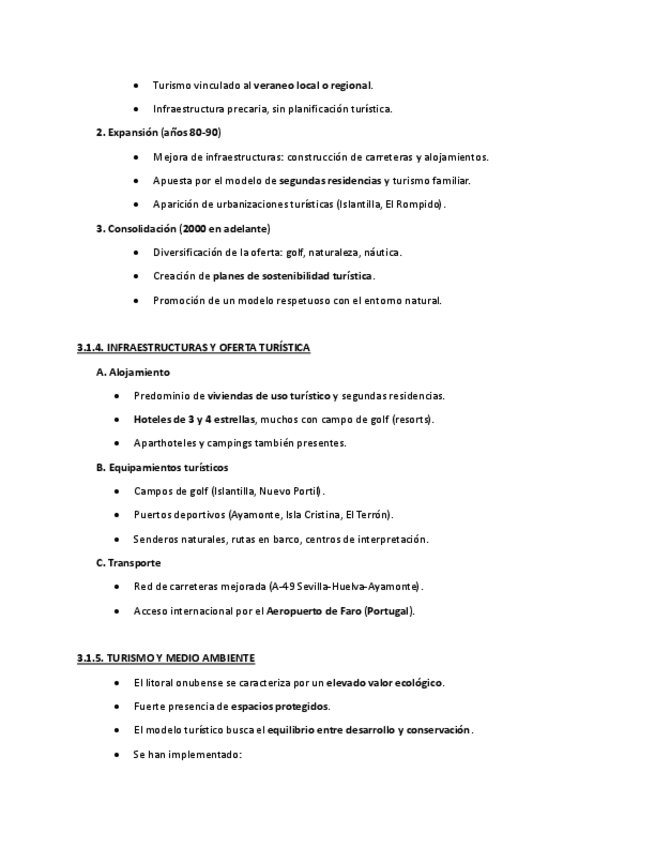 • Turismo vinculado al veraneo local o regional.

• Infraestructura precaria, sin planificación turística.

2. Expansión (años 80-90)

• Mejora de infraestructuras: construcción de carreteras y alojamientos.

• Apuesta por el modelo de segundas residencias y turismo familiar.

• Aparición de urbanizaciones turísticas (Islantilla, El Rompido).

3. Consolidación (2000 en adelante)

• Diversificación de la oferta: golf, naturaleza, náutica.

• Creación de planes de sostenibilidad turística.

• Promoción de un modelo respetuoso con el entorno natural.

3.1.4. INFRAESTRUCTURAS Y OFERTA TURÍSTICA

A. Alojamiento

• Predominio de viviendas de uso turístico y segundas residencias.

• Hoteles de 3 y 4 estrellas, muchos con campo de golf (resorts).

• Aparthoteles y campings también presentes.

B. Equipamientos turísticos

• Campos de golf (Islantilla, Nuevo Portil).

• Puertos deportivos (Ayamonte, Isla Cristina, El Terrón).

• Senderos naturales, rutas en barco, centros de interpretación.

C. Transporte

• Red de carreteras mejorada (A-49 Sevilla-Huelva-Ayamonte).

• Acceso internacional por el Aeropuerto de Faro (Portugal).

3.1.5. TURISMO Y MEDIO AMBIENTE

• El litoral onubense se caracteriza por un elevado valor ecológico.

• Fuerte presencia de espacios protegidos.

• El modelo turístico busca el equilibrio entre desarrollo y conservación.

• Se han implementado: